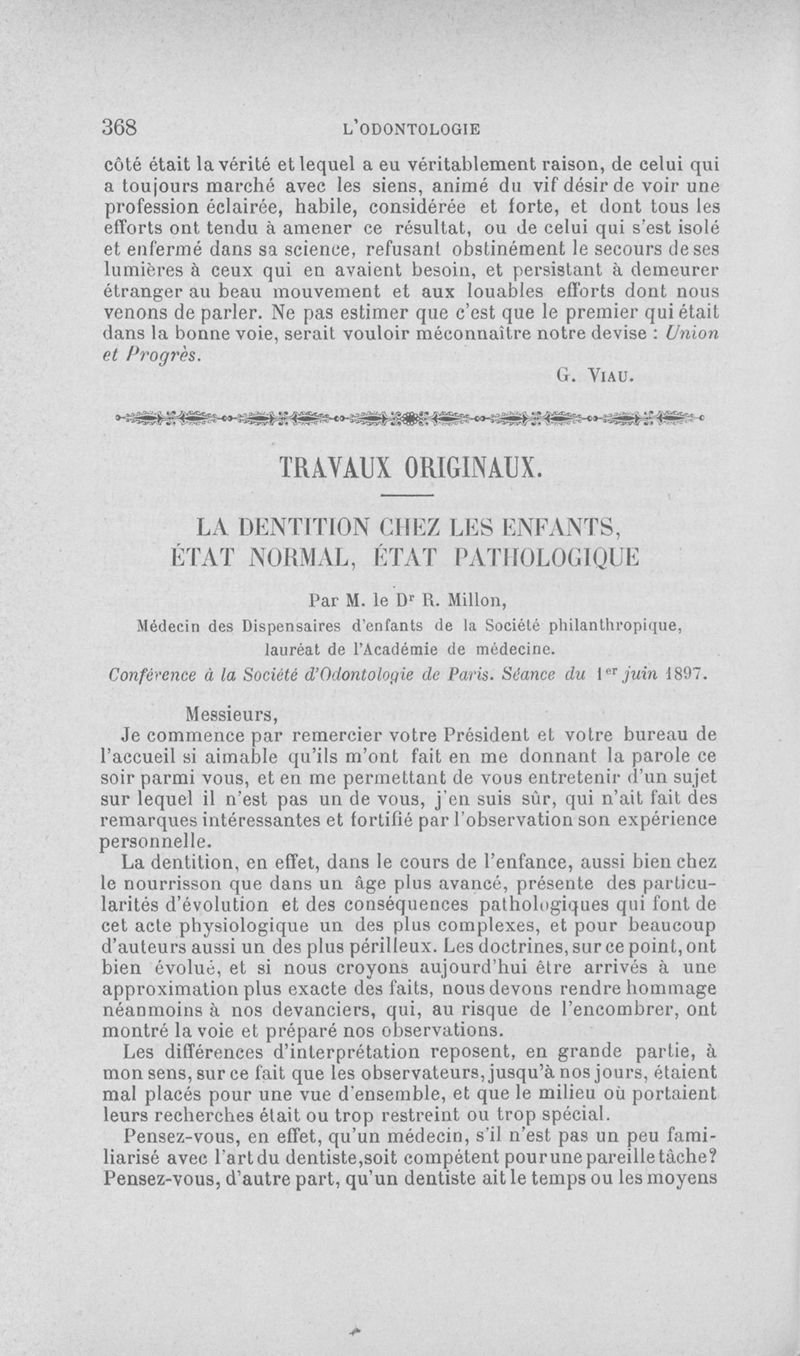 368 L'ODONTOLOGIE

côté était la vérité et lequel a eu véritablement raison, de celui qui a toujours marché avec les siens, animé du vif désir de voir une profession éclairée, habile, considérée et forte, et dont tous les efforts ont tendu à amener ce résultat, ou de celui qui s'est isolé et enfermé dans sa science, refusant obstinément le secours de ses lumières à ceux qui en avaient besoin, et persistant à demeurer étranger au beau mouvement et aux louables efforts dont nous venons de parler. Ne pas estimer que c'est que le premier qui était dans la bonne voie, serait vouloir méconnaître notre devise : Union et Progrès.

G. VIAU.

TRAVAUX ORIGINAUX.

LA DENTITION CHEZ LES ENFANTS, ÉTAT NORMAL, ÉTAT PATHOLOGIQUE

Par M. le Dr R. Millon,
Médecin des Dispensaires d'enfants de la Société philanthropique, lauréat de l'Académie de médecine.
Conférence à la Société d'Odontologie de Paris. Séance du 1er juin 1897.

Messieurs,
Je commence par remercier votre Président et votre bureau de l'accueil si aimable qu'ils m'ont fait en me donnant la parole ce soir parmi vous, et en me permettant de vous entretenir d'un sujet sur lequel il n'est pas un de vous, j'en suis sûr, qui n'ait fait des remarques intéressantes et fortifié par l'observation son expérience personnelle.

La dentition, en effet, dans le cours de l'enfance, aussi bien chez le nourrisson que dans un âge plus avancé, présente des particularités d'évolution et des conséquences pathologiques qui font de cet acte physiologique un des plus complexes, et pour beaucoup d'auteurs aussi un des plus périlleux. Les doctrines, sur ce point, ont bien évolué, et si nous croyons aujourd'hui être arrivés à une approximation plus exacte des faits, nous devons rendre hommage néanmoins à nos devanciers, qui, au risque de l'encombrer, ont montré la voie et préparé nos observations.

Les différences d'interprétation reposent, en grande partie, à mon sens, sur ce fait que les observateurs, jusqu'à nos jours, étaient mal placés pour une vue d'ensemble, et que le milieu où portaient leurs recherches était ou trop restreint ou trop spécial.

Pensez-vous, en effet, qu'un médecin, s'il n'est pas un peu familiarisé avec l'art du dentiste, soit compétent pour une pareille tâche? Pensez-vous, d'autre part, qu'un dentiste ait le temps ou les moyens